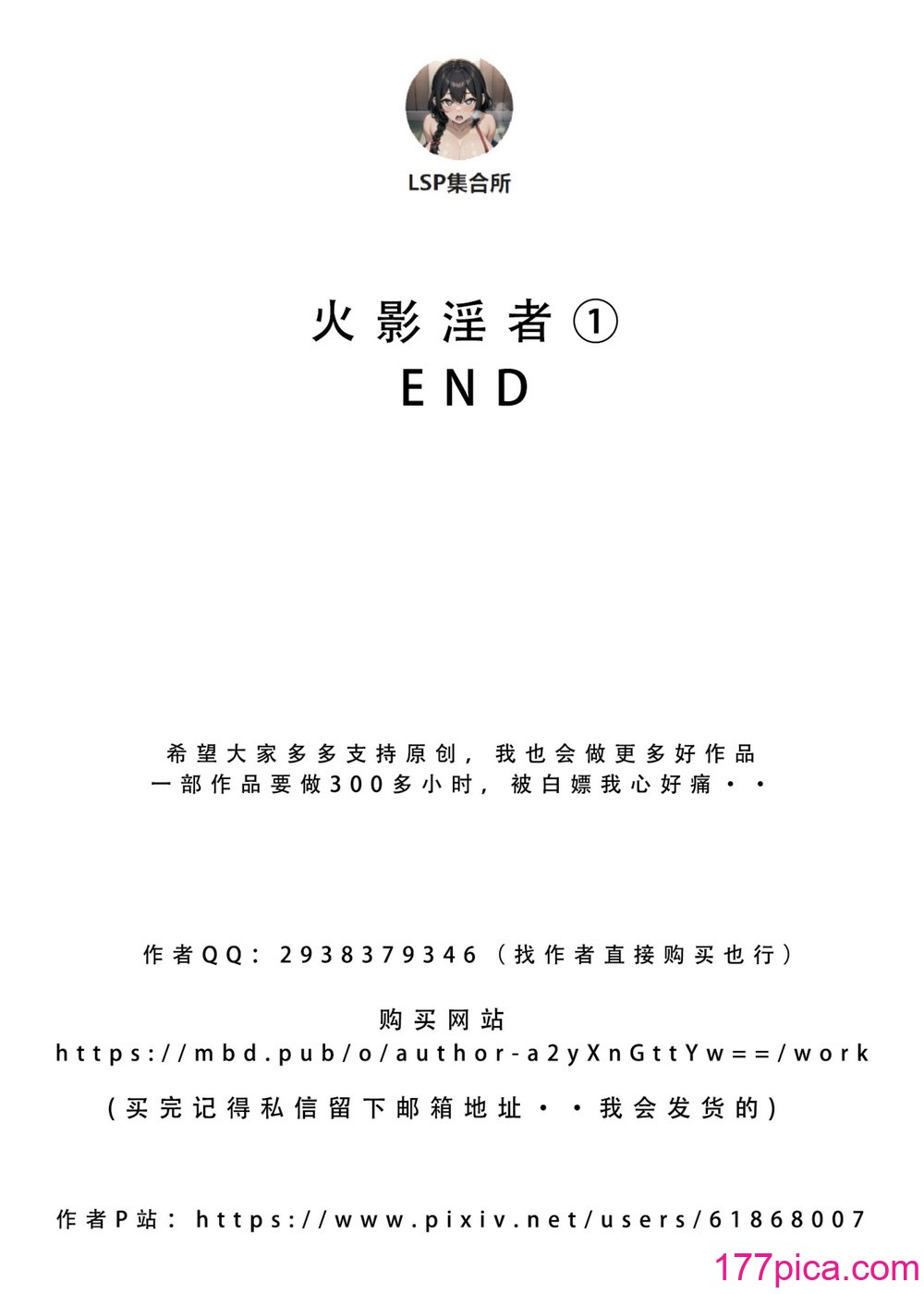 LSP集合所

火影淫者①
END

希望大家多多支持原创，我也会做更多好作品
一部作品要做300多小时，被白嫖我心好痛··

作者QQ：2938379346（找作者直接购买也行）

购买网站
https://mbd.pub/o/author-a2yXnGttYw==/work
（买完记得私信留下邮箱地址··我会发货的）

作者P站：https://www.pixiv.net/users/61868007

177pica.com